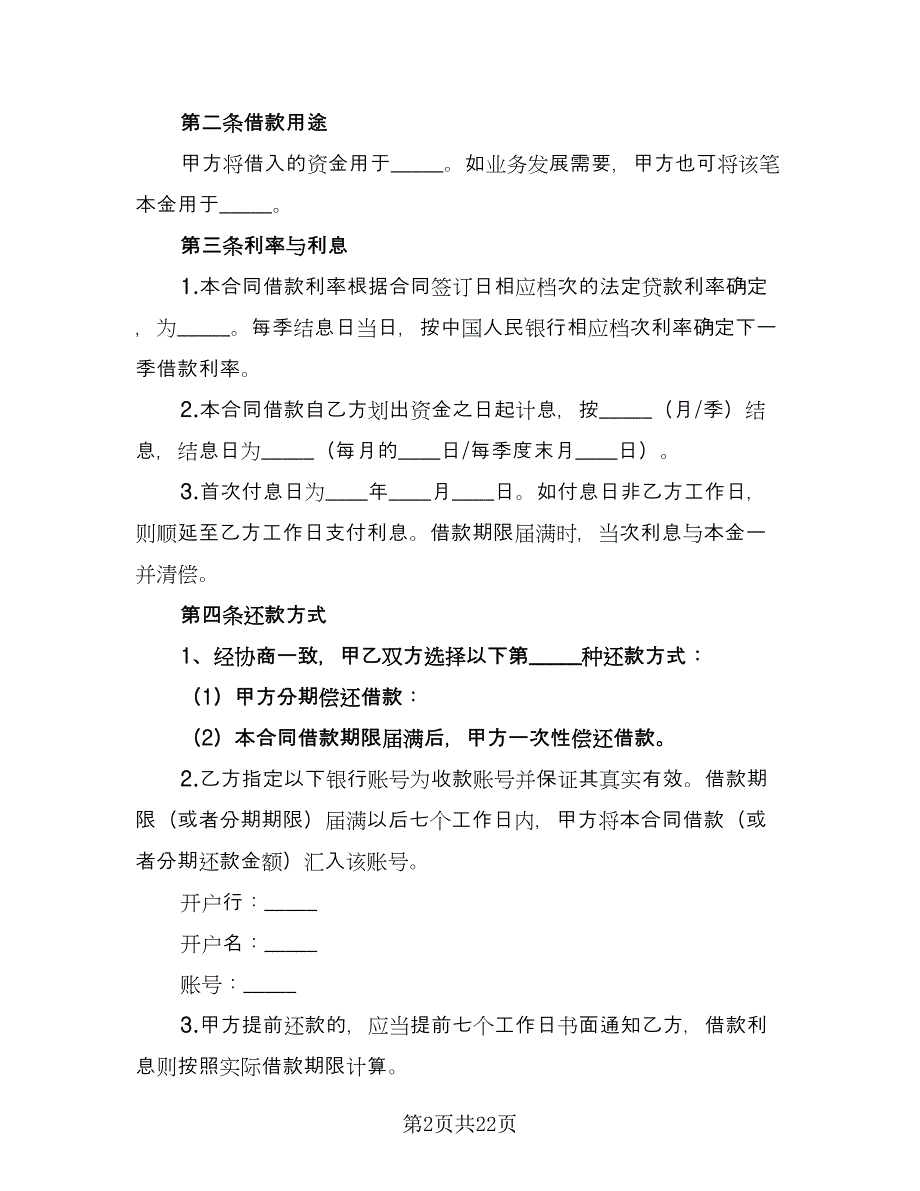 第二条借款用途

甲方将借入的资金用于_____。如业务发展需要，甲方也可将该笔本金用于_____。

第三条利率与利息

1.本合同借款利率根据合同签订日相应档次的法定贷款利率确定，为_____。每季结息日当日，按中国人民银行相应档次利率确定下一季借款利率。

2.本合同借款自乙方划出资金之日起计息，按_____（月/季）结息，结息日为_____（每月的____日/每季度末月____日）。

3.首次付息日为____年____月____日。如付息日非乙方工作日，则顺延至乙方工作日支付利息。借款期限届满时，当次利息与本金一并清偿。

第四条还款方式

1、经协商一致，甲乙双方选择以下第_____种还款方式：

（1）甲方分期偿还借款：

（2）本合同借款期限届满后，甲方一次性偿还借款。

2.乙方指定以下银行账号为收款账号并保证其真实有效。借款期限（或者分期期限）届满以后七个工作日内，甲方将本合同借款（或者分期还款金额）汇入该账号。

开户行：_____

开户名：_____

账号：_____

3.甲方提前还款的，应当提前七个工作日书面通知乙方，借款利息则按照实际借款期限计算。

第2页共22页